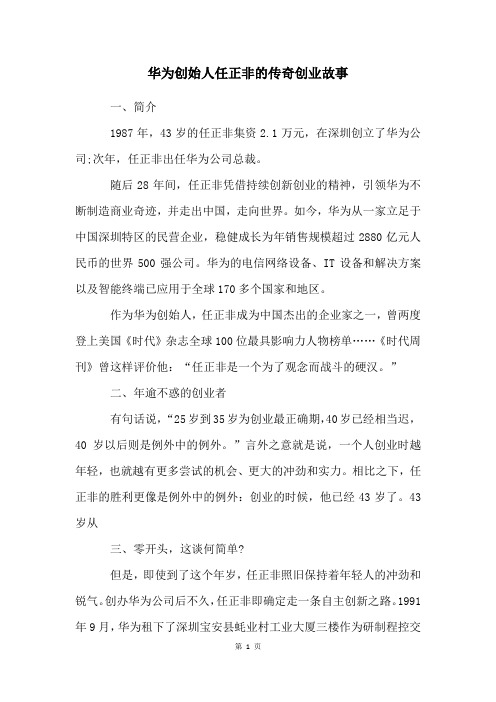 华为创始人任正非的传奇创业故事

一、简介

1987 年，43 岁的任正非集资 2.1 万元，在深圳创立了华为公司;次年，任正非出任华为公司总裁。

随后 28 年间，任正非凭借持续创新创业的精神，引领华为不断制造商业奇迹，并走出中国，走向世界。如今，华为从一家立足于中国深圳特区的民营企业，稳健成长为年销售规模超过 2880 亿元人民币的世界 500 强公司。华为的电信网络设备、IT 设备和解决方案以及智能终端已应用于全球 170 多个国家和地区。

作为华为创始人，任正非成为中国杰出的企业家之一，曾两度登上美国《时代》杂志全球 100 位最具影响力人物榜单……《时代周刊》曾这样评价他：“任正非是一个为了观念而战斗的硬汉。”

二、年逾不惑的创业者

有句话说，“25 岁到 35 岁为创业最正确期，40 岁已经相当迟，40 岁以后则是例外中的例外。”言外之意就是说，一个人创业时越年轻，也就越有更多尝试的机会、更大的冲劲和实力。相比之下，任正非的胜利更像是例外中的例外：创业的时候，他已经 43 岁了。43 岁从

三、零开头，这谈何简单?

但是，即使到了这个年岁，任正非照旧保持着年轻人的冲劲和锐气。创办华为公司后不久，任正非即确定走一条自主创新之路。1991 年 9 月，华为租下了深圳宝安县蚝业村工业大厦三楼作为研制程控交

第 1 页